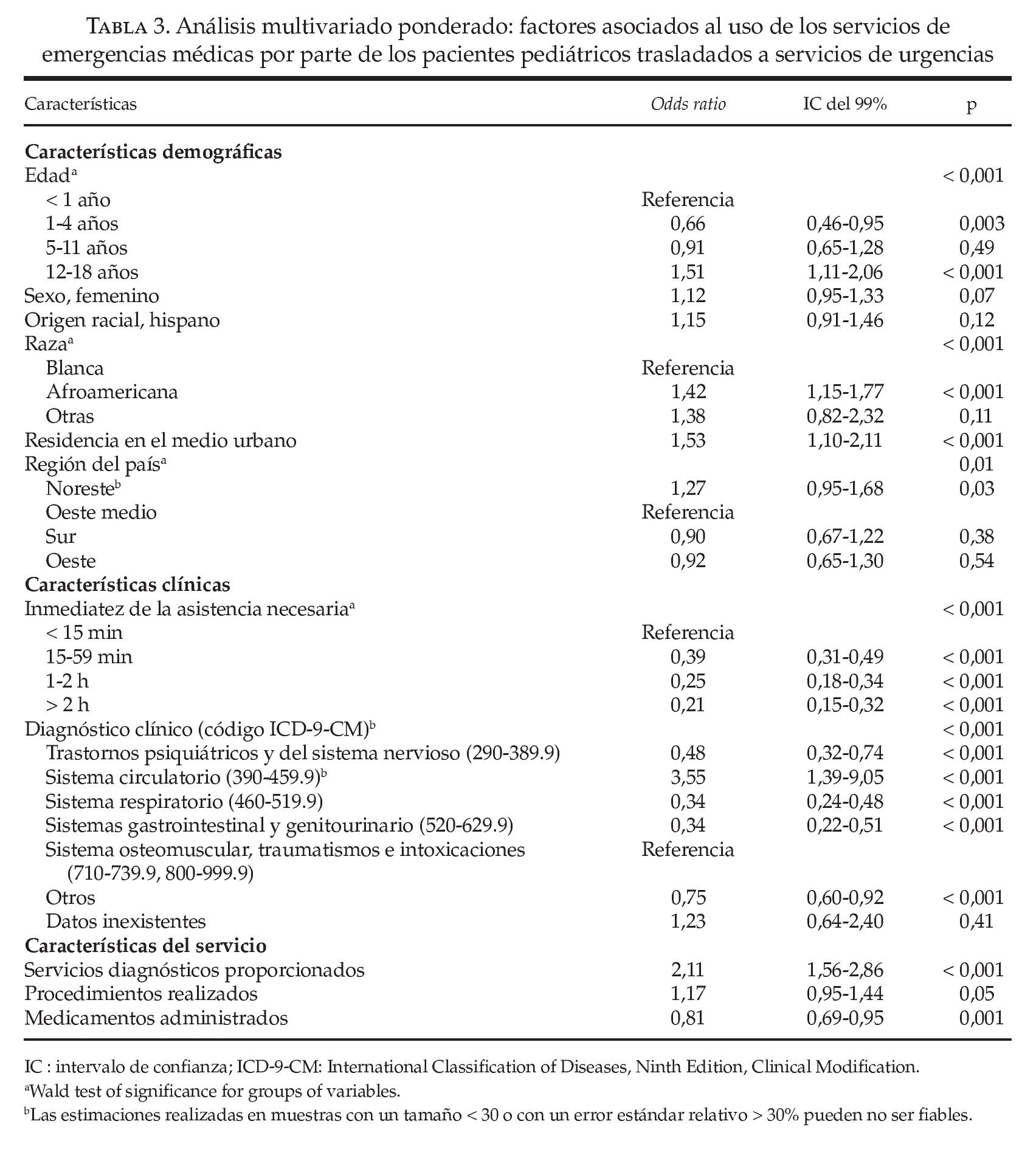 TABLA 3. Análisis multivariado ponderado: factores asociados al uso de los servicios de emergencias médicas por parte de los pacientes pediátricos trasladados a servicios de urgencias

| Características | Odds ratio | IC del 99% | p |
|---|---|---|---|
| **Características demográficas** | | | |
| Edad$^a$ | | | < 0,001 |
| < 1 año | Referencia | | |
| 1-4 años | 0,66 | 0,46-0,95 | 0,003 |
| 5-11 años | 0,91 | 0,65-1,28 | 0,49 |
| 12-18 años | 1,51 | 1,11-2,06 | < 0,001 |
| Sexo, femenino | 1,12 | 0,95-1,33 | 0,07 |
| Origen racial, hispano | 1,15 | 0,91-1,46 | 0,12 |
| Raza$^a$ | | | < 0,001 |
| Blanca | Referencia | | |
| Afroamericana | 1,42 | 1,15-1,77 | < 0,001 |
| Otras | 1,38 | 0,82-2,32 | 0,11 |
| Residencia en el medio urbano | 1,53 | 1,10-2,11 | < 0,001 |
| Región del país$^a$ | | | 0,01 |
| Noreste$^b$ | 1,27 | 0,95-1,68 | 0,03 |
| Oeste medio | Referencia | | |
| Sur | 0,90 | 0,67-1,22 | 0,38 |
| Oeste | 0,92 | 0,65-1,30 | 0,54 |
| **Características clínicas** | | | |
| Inmediatez de la asistencia necesaria$^a$ | | | < 0,001 |
| < 15 min | Referencia | | |
| 15-59 min | 0,39 | 0,31-0,49 | < 0,001 |
| 1-2 h | 0,25 | 0,18-0,34 | < 0,001 |
| > 2 h | 0,21 | 0,15-0,32 | < 0,001 |
| Diagnóstico clínico (código ICD-9-CM)$^b$ | | | < 0,001 |
| Trastornos psiquiátricos y del sistema nervioso (290-389.9) | 0,48 | 0,32-0,74 | < 0,001 |
| Sistema circulatorio (390-459.9)$^b$ | 3,55 | 1,39-9,05 | < 0,001 |
| Sistema respiratorio (460-519.9) | 0,34 | 0,24-0,48 | < 0,001 |
| Sistemas gastrointestinal y genitourinario (520-629.9) | 0,34 | 0,22-0,51 | < 0,001 |
| Sistema osteomuscular, traumatismos e intoxicaciones (710-739.9, 800-999.9) | Referencia | | |
| Otros | 0,75 | 0,60-0,92 | < 0,001 |
| Datos inexistentes | 1,23 | 0,64-2,40 | 0,41 |
| **Características del servicio** | | | |
| Servicios diagnósticos proporcionados | 2,11 | 1,56-2,86 | < 0,001 |
| Procedimientos realizados | 1,17 | 0,95-1,44 | 0,05 |
| Medicamentos administrados | 0,81 | 0,69-0,95 | 0,001 |

IC : intervalo de confianza; ICD-9-CM: International Classification of Diseases, Ninth Edition, Clinical Modification.
$^a$Wald test of significance for groups of variables.
$^b$Las estimaciones realizadas en muestras con un tamaño < 30 o con un error estándar relativo > 30% pueden no ser fiables.